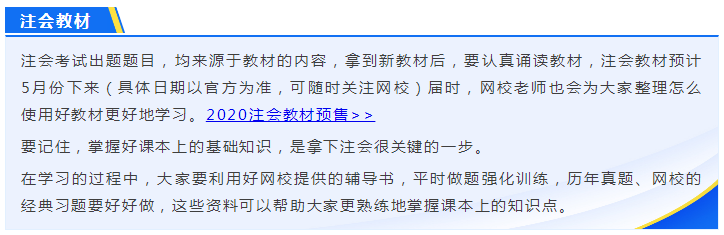 注会教材

注会考试出题题目，均来源于教材的内容，拿到新教材后，要认真诵读教材，注会教材预计5月份下来（具体日期以官方为准，可随时关注网校）届时，网校老师也会为大家整理怎么使用好教材更好地学习。2020注会教材预售>>

要记住，掌握好课本上的基础知识，是拿下注会很关键的一步。

在学习的过程中，大家要利用好网校提供的辅导书，平时做题强化训练，历年真题、网校的经典习题要好好做，这些资料可以帮助大家更熟练地掌握课本上的知识点。